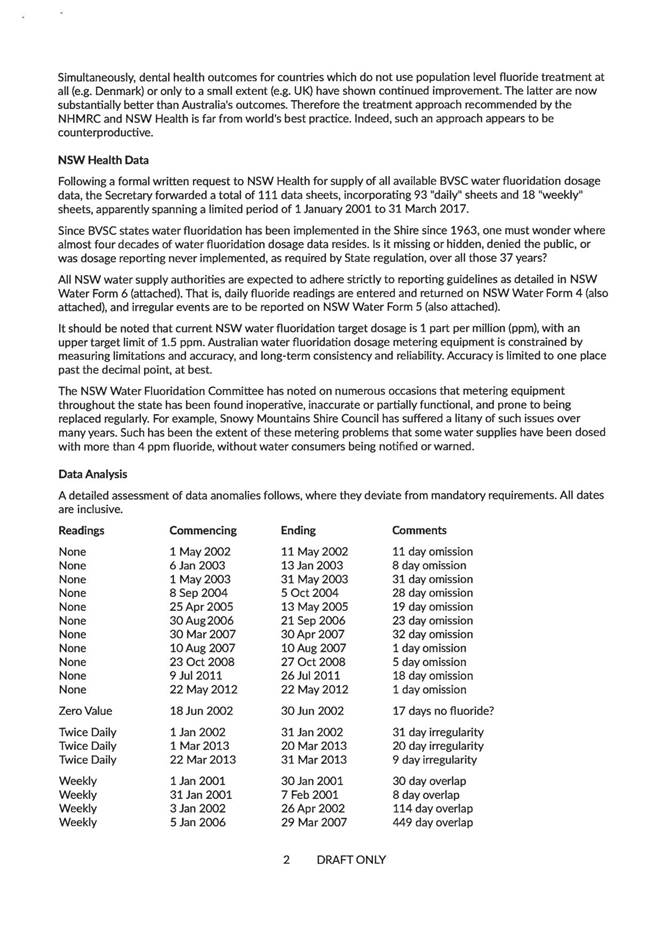 Simultaneously, dental health outcomes for countries which do not use population level fluoride treatment at all (e.g. Denmark) or only to a small extent (e.g. UK) have shown continued improvement. The latter are now substantially better than Australia's outcomes. Therefore the treatment approach recommended by the NHMRC and NSW Health is far from world's best practice. Indeed, such an approach appears to be counterproductive.

NSW Health Data

Following a formal written request to NSW Health for supply of all available BVSC water fluoridation dosage data, the Secretary forwarded a total of 111 data sheets, incorporating 93 "daily" sheets and 18 "weekly" sheets, apparently spanning a limited period of 1 January 2001 to 31 March 2017.

Since BVSC states water fluoridation has been implemented in the Shire since 1963, one must wonder where almost four decades of water fluoridation dosage data resides. Is it missing or hidden, denied the public, or was dosage reporting never implemented, as required by State regulation, over all those 37 years?

All NSW water supply authorities are expected to adhere strictly to reporting guidelines as detailed in NSW Water Form 6 (attached). That is, daily fluoride readings are entered and returned on NSW Water Form 4 (also attached), and irregular events are to be reported on NSW Water Form 5 (also attached).

It should be noted that current NSW water fluoridation target dosage is 1 part per million (ppm), with an upper target limit of 1.5 ppm. Australian water fluoridation dosage metering equipment is constrained by measuring limitations and accuracy, and long-term consistency and reliability. Accuracy is limited to one place past the decimal point, at best.

The NSW Water Fluoridation Committee has noted on numerous occasions that metering equipment throughout the state has been found inoperative, inaccurate or partially functional, and prone to being replaced regularly. For example, Snowy Mountains Shire Council has suffered a litany of such issues over many years. Such has been the extent of these metering problems that some water supplies have been dosed with more than 4 ppm fluoride, without water consumers being notified or warned.

Data Analysis

A detailed assessment of data anomalies follows, where they deviate from mandatory requirements. All dates are inclusive.

| Readings | Commencing | Ending | Comments |
|---|---|---|---|
| None | 1 May 2002 | 11 May 2002 | 11 day omission |
| None | 6 Jan 2003 | 13 Jan 2003 | 8 day omission |
| None | 1 May 2003 | 31 May 2003 | 31 day omission |
| None | 8 Sep 2004 | 5 Oct 2004 | 28 day omission |
| None | 25 Apr 2005 | 13 May 2005 | 19 day omission |
| None | 30 Aug 2006 | 21 Sep 2006 | 23 day omission |
| None | 30 Mar 2007 | 30 Apr 2007 | 32 day omission |
| None | 10 Aug 2007 | 10 Aug 2007 | 1 day omission |
| None | 23 Oct 2008 | 27 Oct 2008 | 5 day omission |
| None | 9 Jul 2011 | 26 Jul 2011 | 18 day omission |
| None | 22 May 2012 | 22 May 2012 | 1 day omission |
| Zero Value | 18 Jun 2002 | 30 Jun 2002 | 17 days no fluoride? |
| Twice Daily | 1 Jan 2002 | 31 Jan 2002 | 31 day irregularity |
| Twice Daily | 1 Mar 2013 | 20 Mar 2013 | 20 day irregularity |
| Twice Daily | 22 Mar 2013 | 31 Mar 2013 | 9 day irregularity |
| Weekly | 1 Jan 2001 | 30 Jan 2001 | 30 day overlap |
| Weekly | 31 Jan 2001 | 7 Feb 2001 | 8 day overlap |
| Weekly | 3 Jan 2002 | 26 Apr 2002 | 114 day overlap |
| Weekly | 5 Jan 2006 | 29 Mar 2007 | 449 day overlap |

2 DRAFT ONLY